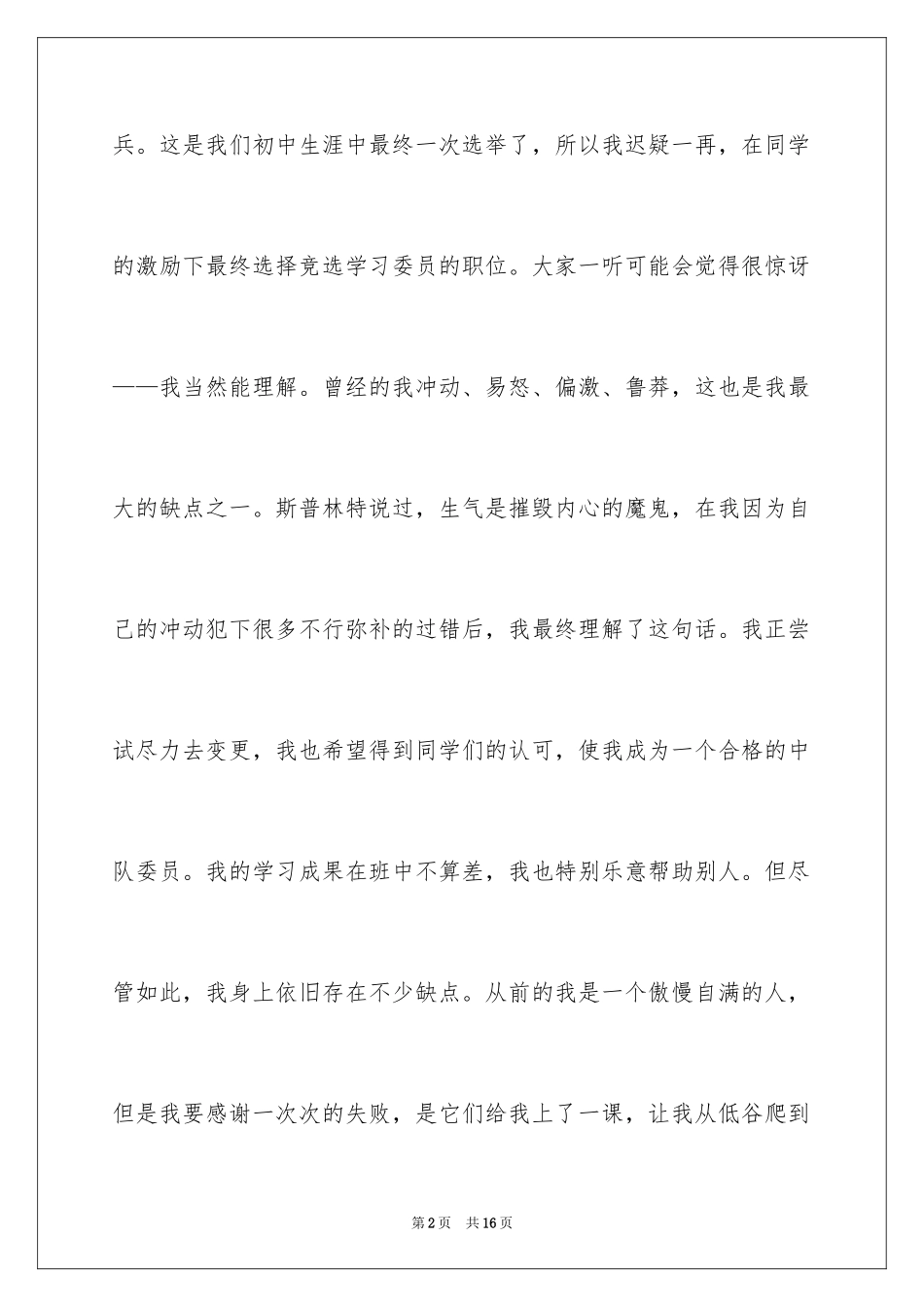 兵。这是我们初中生涯中最终一次选举了，所以我迟疑一再，在同学的激励下最终选择竞选学习委员的职位。大家一听可能会觉得很惊讶——我当然能理解。曾经的我冲动、易怒、偏激、鲁莽，这也是我最大的缺点之一。斯普林特说过，生气是摧毁内心的魔鬼，在我因为自己的冲动犯下很多不行弥补的过错后，我最终理解了这句话。我正尝试尽力去变更，我也希望得到同学们的认可，使我成为一个合格的中队委员。我的学习成果在班中不算差，我也特别乐意帮助别人。但尽管如此，我身上依旧存在不少缺点。从前的我是一个傲慢自满的人，但是我要感谢一次次的失败，是它们给我上了一课，让我从低谷爬到

第2页　共16页